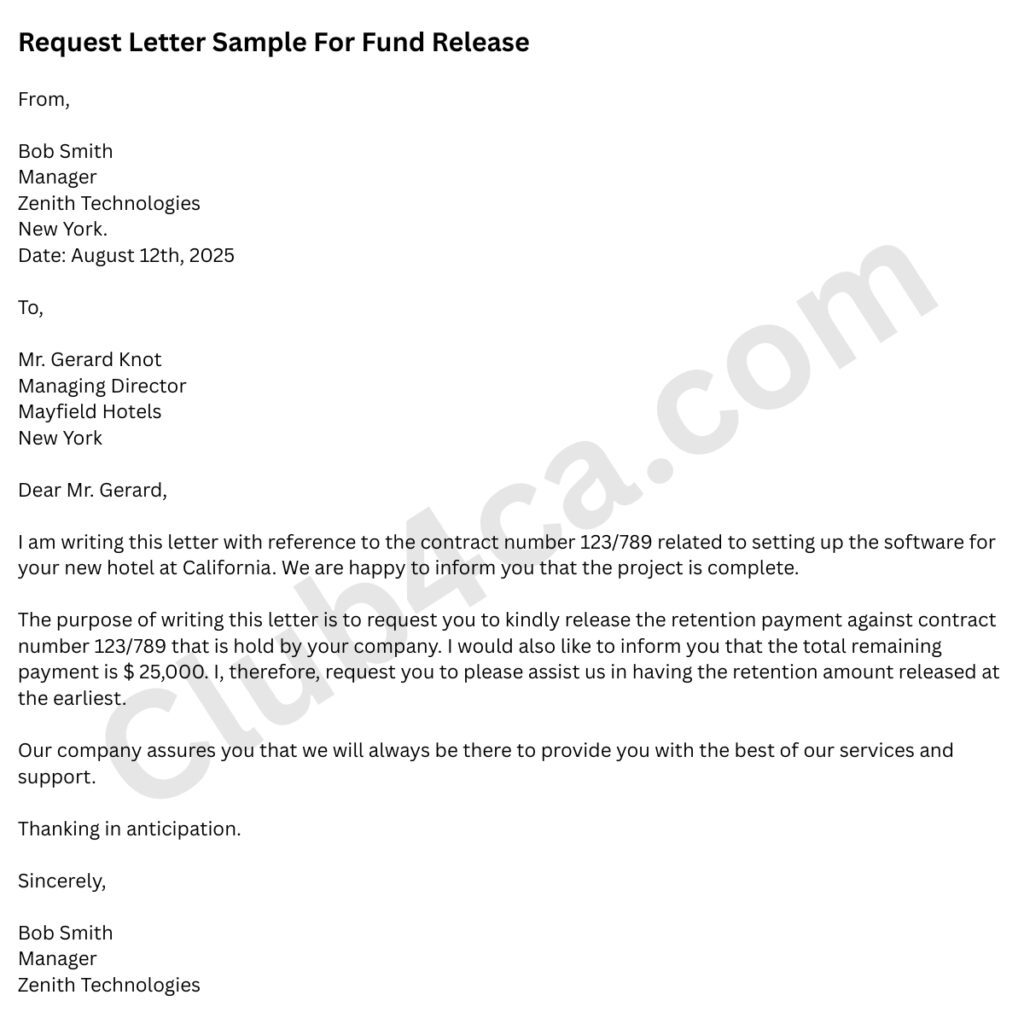 Request Letter Sample For Fund Release

From,

Bob Smith
Manager
Zenith Technologies
New York.
Date: August 12th, 2025

To,

Mr. Gerard Knot
Managing Director
Mayfield Hotels
New York

Dear Mr. Gerard,

I am writing this letter with reference to the contract number 123/789 related to setting up the software for your new hotel at California. We are happy to inform you that the project is complete.

The purpose of writing this letter is to request you to kindly release the retention payment against contract number 123/789 that is hold by your company. I would also like to inform you that the total remaining payment is $ 25,000. I, therefore, request you to please assist us in having the retention amount released at the earliest.

Our company assures you that we will always be there to provide you with the best of our services and support.

Thanking in anticipation.

Sincerely,

Bob Smith
Manager
Zenith Technologies

Club4ca.com